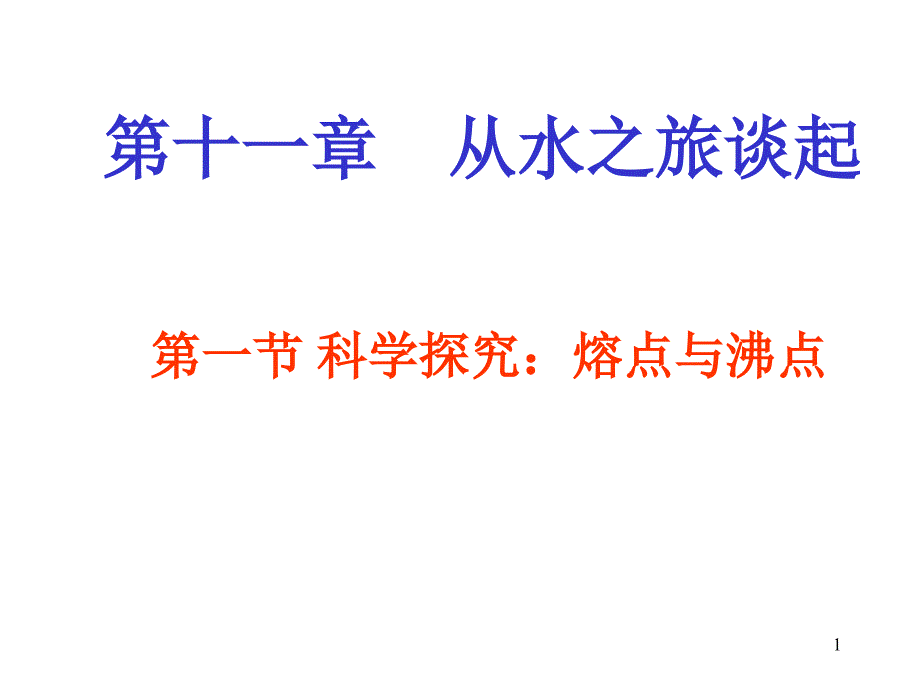 第十一章　从水之旅谈起

第一节 科学探究：熔点与沸点

1